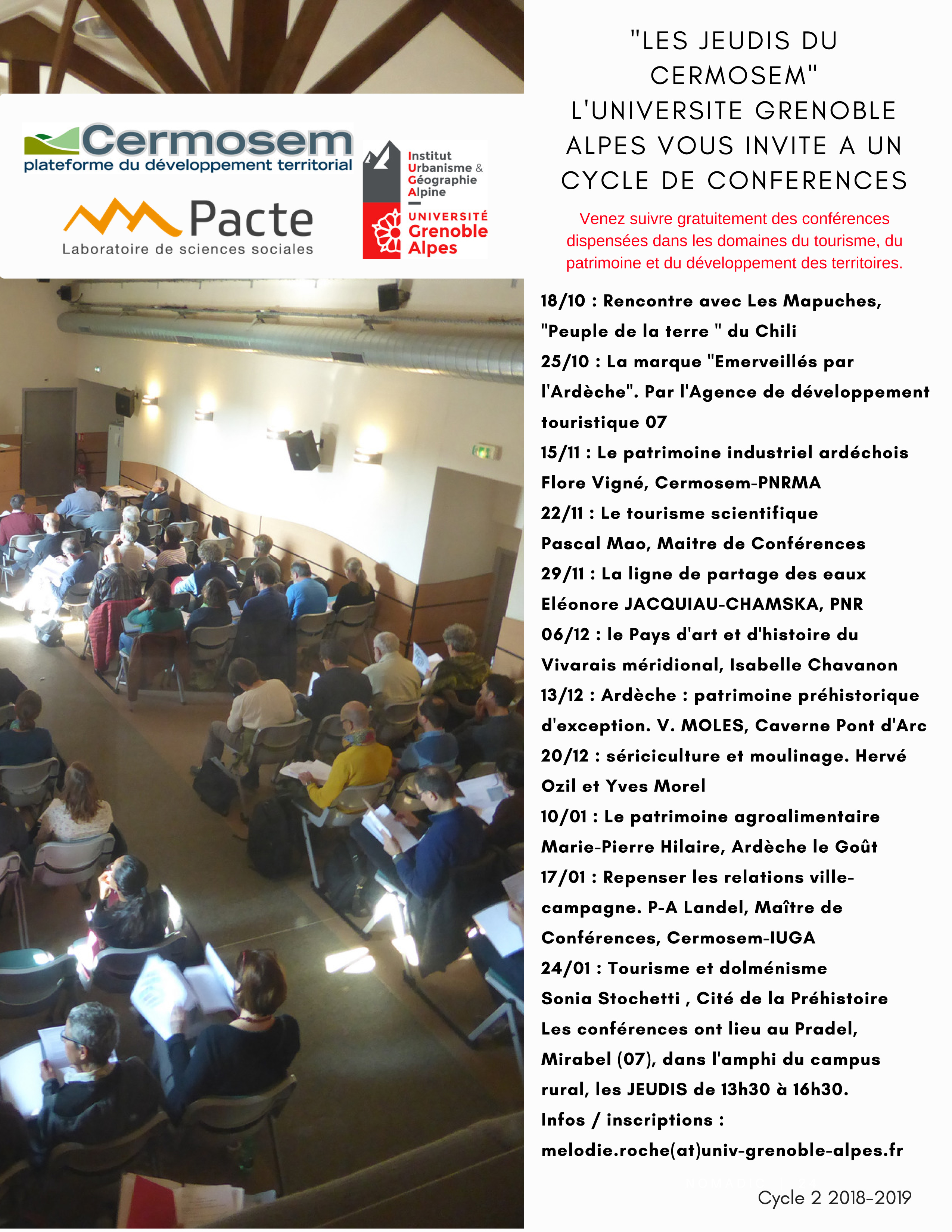 Cermosem
plateforme du développement territorial

Pacte
Laboratoire de sciences sociales

Institut Urbanisme & Géographie Alpine

UNIVERSITÉ Grenoble Alpes

"LES JEUDIS DU CERMOSEM"
L'UNIVERSITE GRENOBLE ALPES VOUS INVITE A UN CYCLE DE CONFERENCES

Venez suivre gratuitement des conférences dispensées dans les domaines du tourisme, du patrimoine et du développement des territoires.

18/10 : Rencontre avec Les Mapuches, "Peuple de la terre " du Chili
25/10 : La marque "Emerveillés par l'Ardèche". Par l'Agence de développement touristique 07
15/11 : Le patrimoine industriel ardéchois Flore Vigné, Cermosem-PNRMA
22/11 : Le tourisme scientifique Pascal Mao, Maitre de Conférences
29/11 : La ligne de partage des eaux Eléonore JACQUIAU-CHAMSKA, PNR
06/12 : le Pays d'art et d'histoire du Vivarais méridional, Isabelle Chavanon
13/12 : Ardèche : patrimoine préhistorique d'exception. V. MOLES, Caverne Pont d'Arc
20/12 : sériciculture et moulinage. Hervé Ozil et Yves Morel
10/01 : Le patrimoine agroalimentaire Marie-Pierre Hilaire, Ardèche le Goût
17/01 : Repenser les relations ville-campagne. P-A Landel, Maître de Conférences, Cermosem-IUGA
24/01 : Tourisme et dolménisme Sonia Stochetti , Cité de la Préhistoire
Les conférences ont lieu au Pradel, Mirabel (07), dans l'amphi du campus rural, les JEUDIS de 13h30 à 16h30.
Infos / inscriptions :
melodie.roche(at)univ-grenoble-alpes.fr

Cycle 2 2018-2019